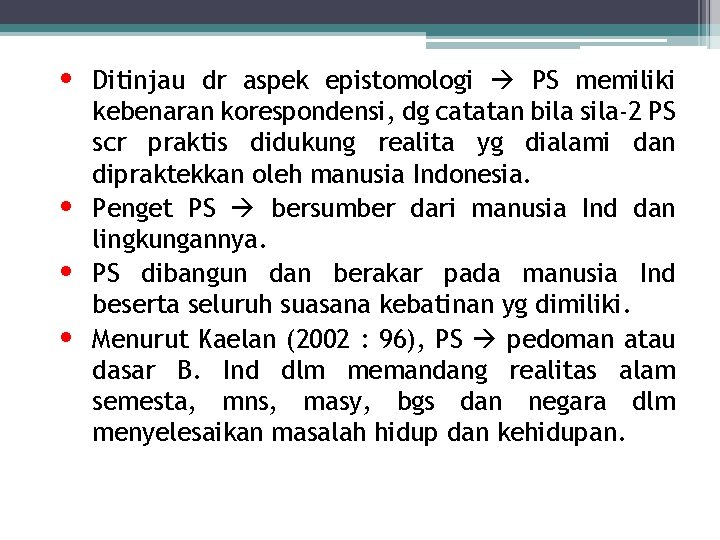 • Ditinjau dr aspek epistomologi → PS memiliki kebenaran korespondensi, dg catatan bila sila-2 PS scr praktis didukung realita yg dialami dan dipraktekkan oleh manusia Indonesia.
• Penget PS → bersumber dari manusia Ind dan lingkungannya.
• PS dibangun dan berakar pada manusia Ind beserta seluruh suasana kebatinan yg dimiliki.
• Menurut Kaelan (2002 : 96), PS → pedoman atau dasar B. Ind dlm memandang realitas alam semesta, mns, masy, bgs dan negara dlm menyelesaikan masalah hidup dan kehidupan.